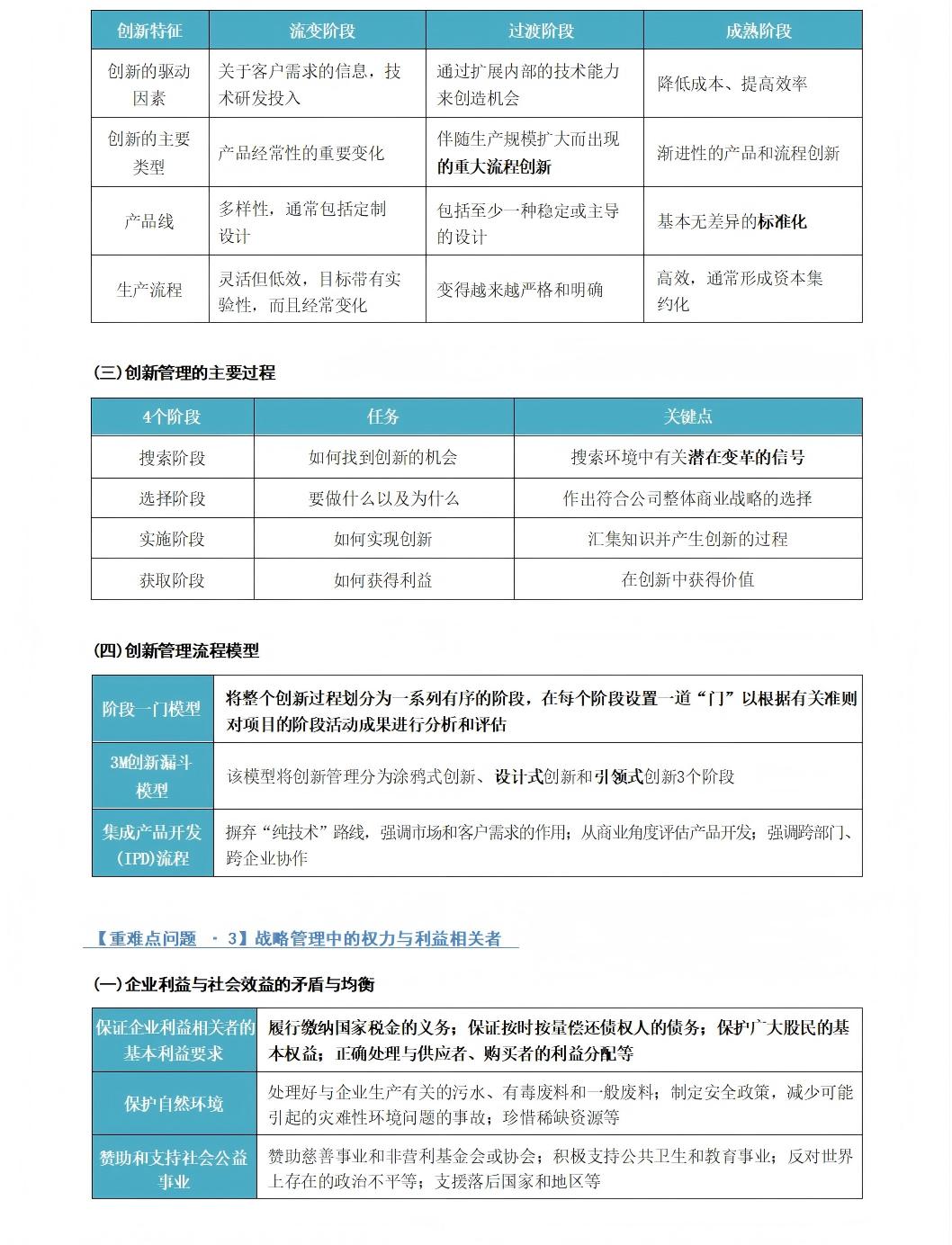 | 创新特征 | 流变阶段 | 过渡阶段 | 成熟阶段 |
|---|---|---|---|
| 创新的驱动因素 | 关于客户需求的信息，技术研发投入 | 通过扩展内部的技术能力来创造机会 | 降低成本、提高效率 |
| 创新的主要类型 | 产品经常性的重要变化 | 伴随生产规模扩大而出现的重大流程创新 | 渐进性的产品和流程创新 |
| 产品线 | 多样性，通常包括定制设计 | 包括至少一种稳定或主导的设计 | 基本无差异的标准化 |
| 生产流程 | 灵活但低效，目标带有实验性，而且经常变化 | 变得越来越严格和明确 | 高效，通常形成资本集约化 |

(三)创新管理的主要过程

| 4个阶段 | 任务 | 关键点 |
|---|---|---|
| 搜索阶段 | 如何找到创新的机会 | 搜索环境中有关潜在变革的信号 |
| 选择阶段 | 要做什么以及为什么 | 作出符合公司整体商业战略的选择 |
| 实施阶段 | 如何实现创新 | 汇集知识并产生创新的过程 |
| 获取阶段 | 如何获得利益 | 在创新中获得价值 |

(四)创新管理流程模型

| 阶段一门模型 | 将整个创新过程划分为一系列有序的阶段，在每个阶段设置一道“门”以根据有关准则对项目的阶段活动成果进行分析和评估 |
|---|---|
| 3M创新漏斗模型 | 该模型将创新管理分为涂鸦式创新、设计式创新和引领式创新3个阶段 |
| 集成产品开发(IPD)流程 | 摒弃“纯技术”路线，强调市场和客户需求的作用；从商业角度评估产品开发；强调跨部门、跨企业协作 |

【重难点问题 · 3】战略管理中的权力与利益相关者

(一)企业利益与社会效益的矛盾与均衡

| 保证企业利益相关者的基本利益要求 | 履行缴纳国家税金的义务；保证按时按量偿还债权人的债务；保护广大股民的基本权益；正确处理与供应者、购买者的利益分配等 |
|---|---|
| 保护自然环境 | 处理好与企业生产有关的污水、有毒废料和一般废料；制定安全政策，减少可能引起的灾难性环境问题的事故；珍惜稀缺资源等 |
| 赞助和支持社会公益事业 | 赞助慈善事业和非营利基金会或协会；积极支持公共卫生和教育事业；反对世界上存在的政治不平等；支援落后国家和地区等 |